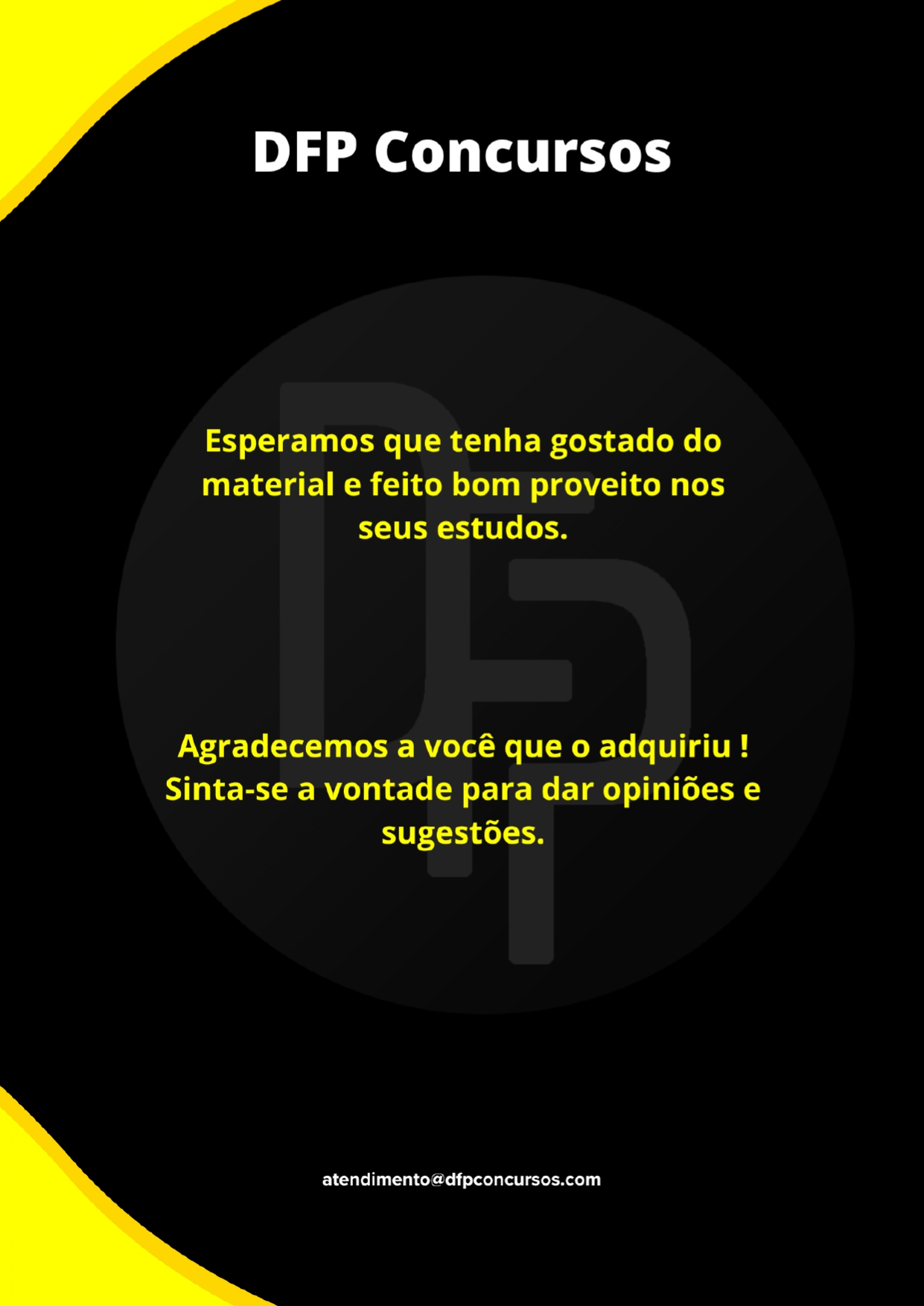 DFP Concursos

Esperamos que tenha gostado do material e feito bom proveito nos seus estudos.

Agradecemos a você que o adquiriu ! Sinta-se a vontade para dar opiniões e sugestões.

atendimento@dfpconcursos.com